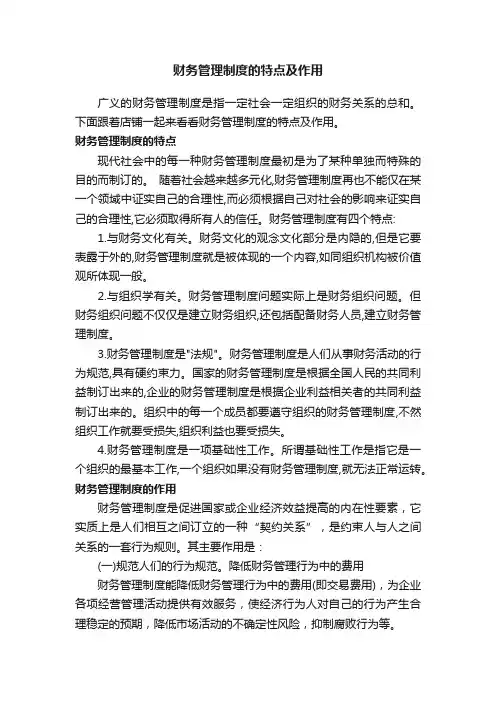 财务管理制度的特点及作用

广义的财务管理制度是指一定社会一定组织的财务关系的总和。下面跟着店铺一起来看看财务管理制度的特点及作用。

财务管理制度的特点

现代社会中的每一种财务管理制度最初是为了某种单独而特殊的目的而制订的。 随着社会越来越多元化,财务管理制度再也不能仅在某一个领域中证实自己的合理性,而必须根据自己对社会的影响来证实自己的合理性,它必须取得所有人的信任。财务管理制度有四个特点:

1.与财务文化有关。财务文化的观念文化部分是内隐的,但是它要表露于外的,财务管理制度就是被体现的一个内容,如同组织机构被价值观所体现一般。

2.与组织学有关。财务管理制度问题实际上是财务组织问题。但财务组织问题不仅仅是建立财务组织,还包括配备财务人员,建立财务管理制度。

3.财务管理制度是"法规"。财务管理制度是人们从事财务活动的行为规范,具有硬约束力。国家的财务管理制度是根据全国人民的共同利益制订出来的,企业的财务管理制度是根据企业利益相关者的共同利益制订出来的。组织中的每一个成员都要遵守组织的财务管理制度,不然组织工作就要受损失,组织利益也要受损失。

4.财务管理制度是一项基础性工作。所谓基础性工作是指它是一个组织的最基本工作,一个组织如果没有财务管理制度,就无法正常运转。

财务管理制度的作用

财务管理制度是促进国家或企业经济效益提高的内在性要素,它实质上是人们相互之间订立的一种“契约关系”,是约束人与人之间关系的一套行为规则。其主要作用是:

(一)规范人们的行为规范。降低财务管理行为中的费用

财务管理制度能降低财务管理行为中的费用(即交易费用),为企业各项经营管理活动提供有效服务,使经济行为人对自己的行为产生合理稳定的预期,降低市场活动的不确定性风险,抑制腐败行为等。